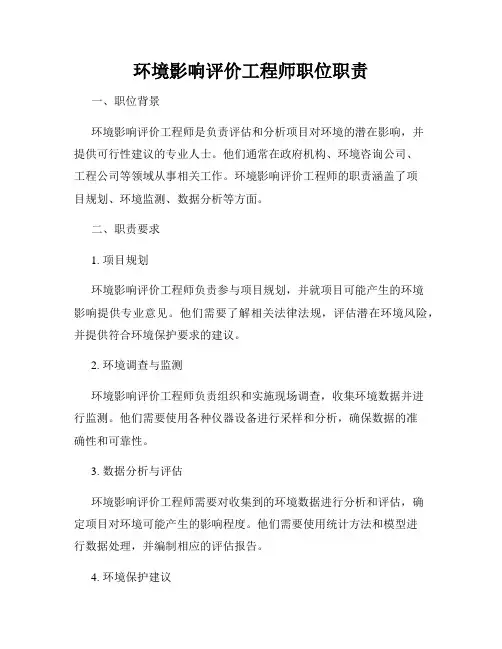 环境影响评价工程师职位职责

一、职位背景

环境影响评价工程师是负责评估和分析项目对环境的潜在影响，并提供可行性建议的专业人士。他们通常在政府机构、环境咨询公司、工程公司等领域从事相关工作。环境影响评价工程师的职责涵盖了项目规划、环境监测、数据分析等方面。

二、职责要求

1. 项目规划

环境影响评价工程师负责参与项目规划，并就项目可能产生的环境影响提供专业意见。他们需要了解相关法律法规，评估潜在环境风险，并提供符合环境保护要求的建议。

2. 环境调查与监测

环境影响评价工程师负责组织和实施现场调查，收集环境数据并进行监测。他们需要使用各种仪器设备进行采样和分析，确保数据的准确性和可靠性。

3. 数据分析与评估

环境影响评价工程师需要对收集到的环境数据进行分析和评估，确定项目对环境可能产生的影响程度。他们需要使用统计方法和模型进行数据处理，并编制相应的评估报告。

4. 环境保护建议